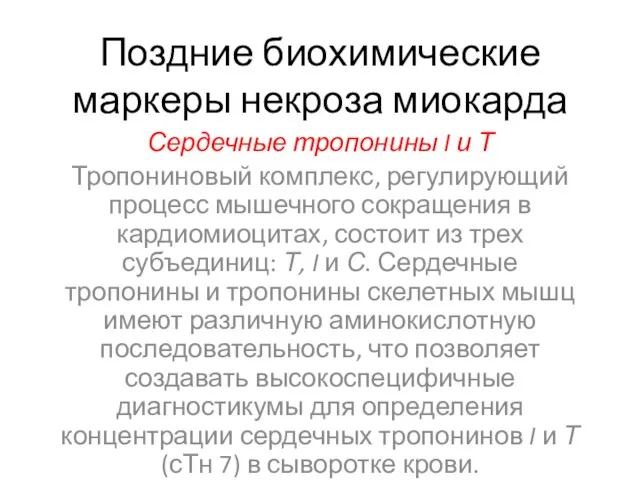 Поздние биохимические маркеры некроза миокарда

Сердечные тропонины I и T

Тропониновый комплекс, регулирующий процесс мышечного сокращения в кардиомиоцитах, состоит из трех субъединиц: T, I и C. Сердечные тропонины и тропонины скелетных мышц имеют различную аминокислотную последовательность, что позволяет создавать высокоспецифичные диагностикумы для определения концентрации сердечных тропонинов I и T (сТн 7) в сыворотке крови.